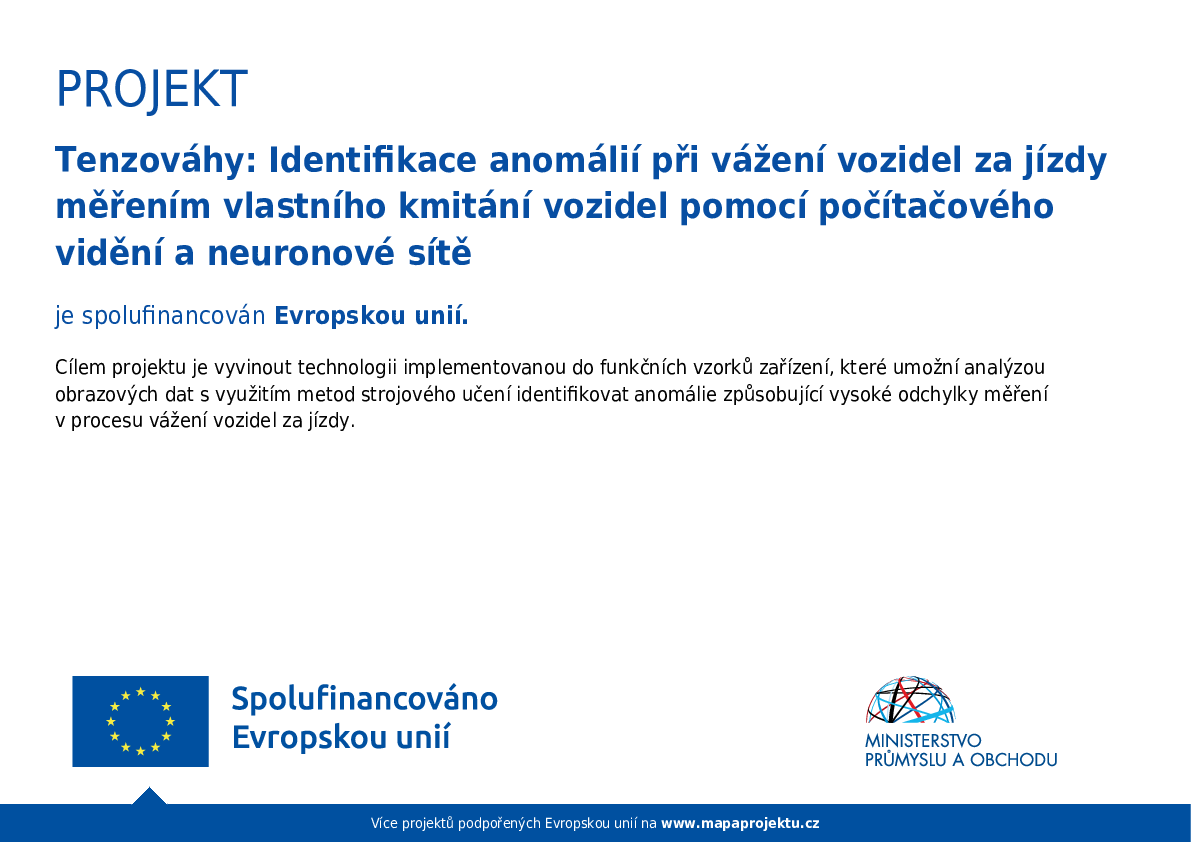 PROJEKT

Tenzováhy: Identifikace anomálií při vážení vozidel za jízdy měřením vlastního kmitání vozidel pomocí počítačového vidění a neuronové sítě

je spolufinancován Evropskou unií.

Cílem projektu je vyvinout technologii implementovanou do funkčních vzorků zařízení, které umožní analýzou obrazových dat s využitím metod strojového učení identifikovat anomálie způsobující vysoké odchylky měření v procesu vážení vozidel za jízdy.

Spolufinancováno Evropskou unií

MINISTERSTVO PRŮMYSLU A OBCHODU

Více projektů podpořených Evropskou unií na www.mapaprojektu.cz